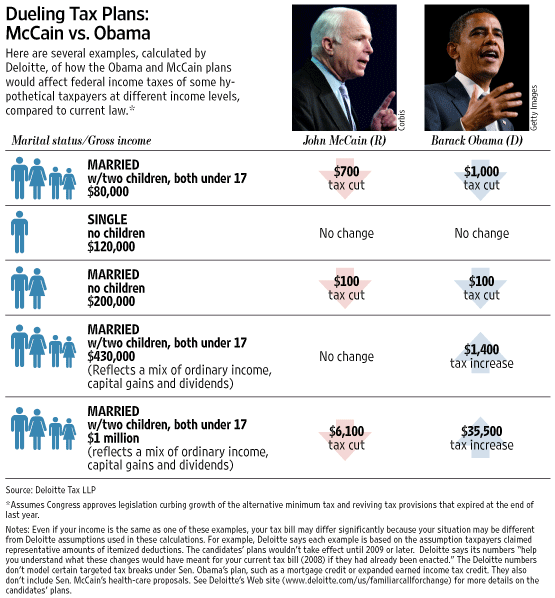 Dueling Tax Plans: McCain vs. Obama

Here are several examples, calculated by Deloitte, of how the Obama and McCain plans would affect federal income taxes of some hypothetical taxpayers at different income levels, compared to current law.*

Corbis

Getty Images

| Marital status/Gross income | John McCain (R) | Barack Obama (D) |
|---|---|---|
| MARRIED w/two children, both under 17 $80,000 | $700 tax cut | $1,000 tax cut |
| SINGLE no children $120,000 | No change | No change |
| MARRIED no children $200,000 | $100 tax cut | $100 tax cut |
| MARRIED w/two children, both under 17 $430,000 (Reflects a mix of ordinary income, capital gains and dividends) | No change | $1,400 tax increase |
| MARRIED w/two children, both under 17 $1 million (reflects a mix of ordinary income, capital gains and dividends) | $6,100 tax cut | $35,500 tax increase |

Source: Deloitte Tax LLP

*Assumes Congress approves legislation curbing growth of the alternative minimum tax and reviving tax provisions that expired at the end of last year.

Notes: Even if your income is the same as one of these examples, your tax bill may differ significantly because your situation may be different from Deloitte assumptions used in these calculations. For example, Deloitte says each example is based on the assumption taxpayers claimed representative amounts of itemized deductions. The candidates' plans wouldn't take effect until 2009 or later. Deloitte says its numbers "help you understand what these changes would have meant for your current tax bill (2008) if they had already been enacted." The Deloitte numbers don't model certain targeted tax breaks under Sen. Obama's plan, such as a mortgage credit or expanded earned income tax credit. They also don't include Sen. McCain's health-care proposals. See Deloitte's Web site (www.deloitte.com/us/familiarcallforchange) for more details on the candidates' plans.